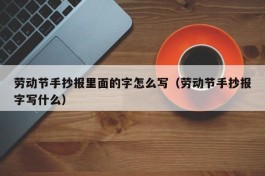 劳动节手抄报里面的字怎么写（劳动节手抄报字写什么）